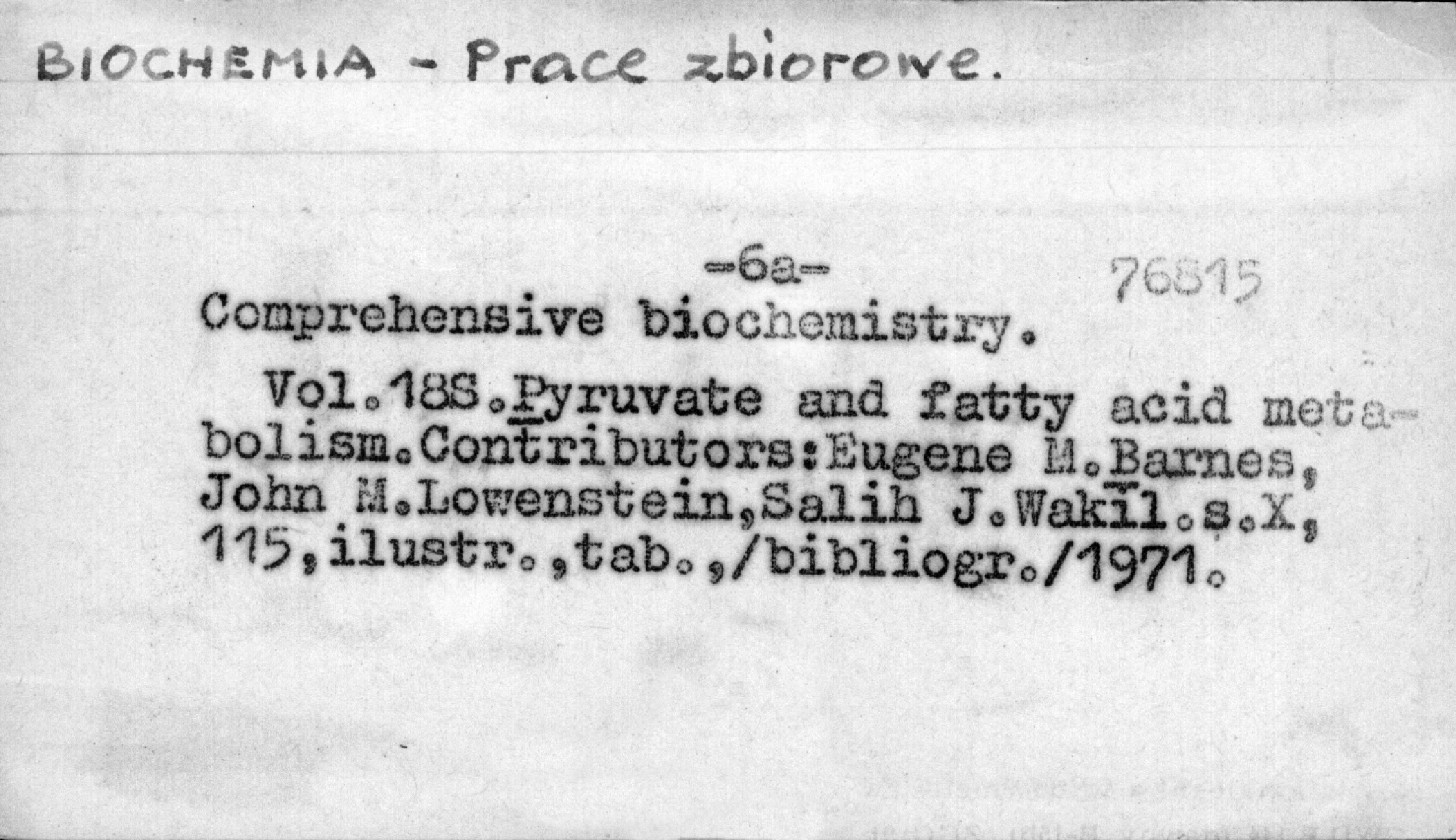 BIOCHEMIA - Prace zbiorowe.

-6a-
76815

Comprehensive biochemistry.

Vol.18S.Pyruvate and fatty acid metabolism.Contributors:Eugene M.Barnes, John M.Lowenstein,Salih J.Wakil.s.X, 115,ilustr.,tab.,/bibliogr./1971.